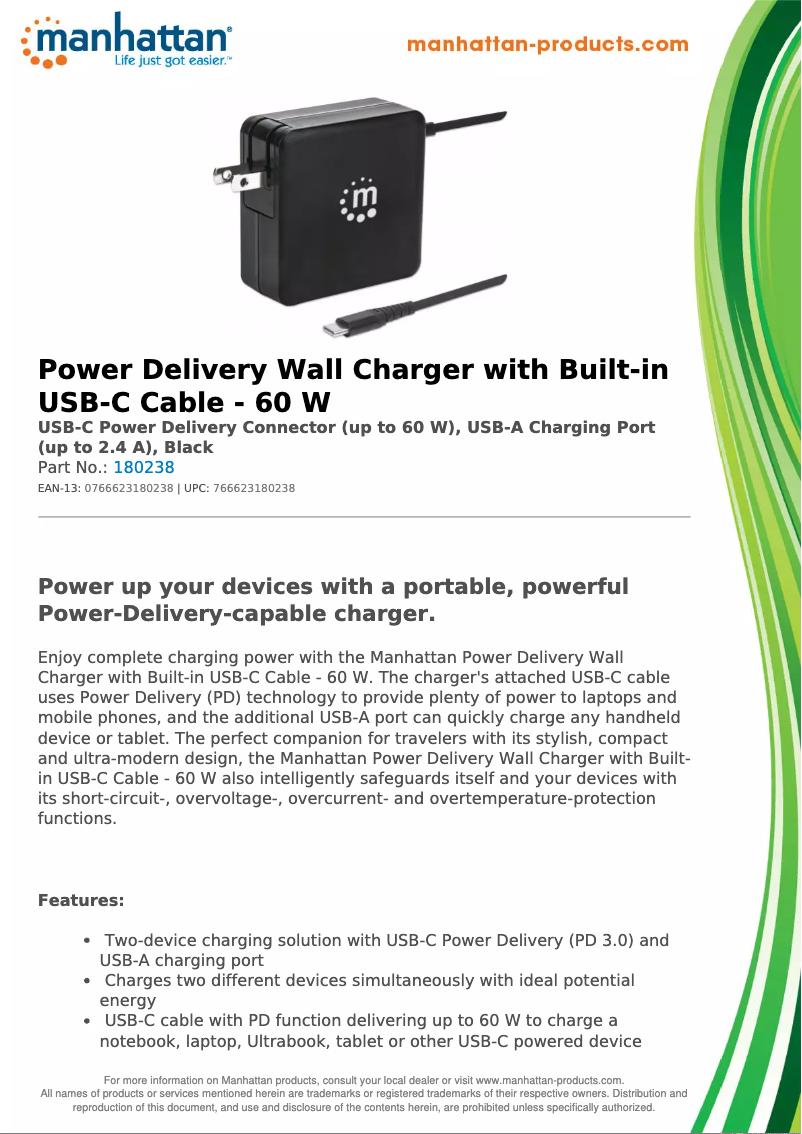 manhattan®
Life just got easier.™

manhattan-products.com

Power Delivery Wall Charger with Built-in USB-C Cable - 60 W

USB-C Power Delivery Connector (up to 60 W), USB-A Charging Port (up to 2.4 A), Black

Part No.: 180238

EAN-13: 0766623180238 | UPC: 766623180238

Power up your devices with a portable, powerful Power-Delivery-capable charger.

Enjoy complete charging power with the Manhattan Power Delivery Wall Charger with Built-in USB-C Cable - 60 W. The charger's attached USB-C cable uses Power Delivery (PD) technology to provide plenty of power to laptops and mobile phones, and the additional USB-A port can quickly charge any handheld device or tablet. The perfect companion for travelers with its stylish, compact and ultra-modern design, the Manhattan Power Delivery Wall Charger with Built-in USB-C Cable - 60 W also intelligently safeguards itself and your devices with its short-circuit-, overvoltage-, overcurrent- and overtemperature-protection functions.

Features:

• Two-device charging solution with USB-C Power Delivery (PD 3.0) and USB-A charging port
• Charges two different devices simultaneously with ideal potential energy
• USB-C cable with PD function delivering up to 60 W to charge a notebook, laptop, Ultrabook, tablet or other USB-C powered device

For more information on Manhattan products, consult your local dealer or visit www.manhattan-products.com.
All names of products or services mentioned herein are trademarks or registered trademarks of their respective owners. Distribution and reproduction of this document, and use and disclosure of the contents herein, are prohibited unless specifically authorized.